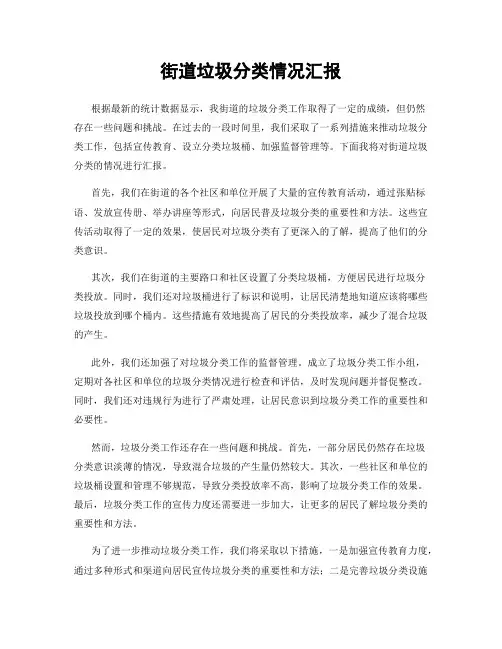 街道垃圾分类情况汇报

根据最新的统计数据显示，我街道的垃圾分类工作取得了一定的成绩，但仍然存在一些问题和挑战。在过去的一段时间里，我们采取了一系列措施来推动垃圾分类工作，包括宣传教育、设立分类垃圾桶、加强监督管理等。下面我将对街道垃圾分类的情况进行汇报。

首先，我们在街道的各个社区和单位开展了大量的宣传教育活动，通过张贴标语、发放宣传册、举办讲座等形式，向居民普及垃圾分类的重要性和方法。这些宣传活动取得了一定的效果，使居民对垃圾分类有了更深入的了解，提高了他们的分类意识。

其次，我们在街道的主要路口和社区设置了分类垃圾桶，方便居民进行垃圾分类投放。同时，我们还对垃圾桶进行了标识和说明，让居民清楚地知道应该将哪些垃圾投放到哪个桶内。这些措施有效地提高了居民的分类投放率，减少了混合垃圾的产生。

此外，我们还加强了对垃圾分类工作的监督管理，成立了垃圾分类工作小组，定期对各社区和单位的垃圾分类情况进行检查和评估，及时发现问题并督促整改。同时，我们还对违规行为进行了严肃处理，让居民意识到垃圾分类工作的重要性和必要性。

然而，垃圾分类工作还存在一些问题和挑战。首先，一部分居民仍然存在垃圾分类意识淡薄的情况，导致混合垃圾的产生量仍然较大。其次，一些社区和单位的垃圾桶设置和管理不够规范，导致分类投放率不高，影响了垃圾分类工作的效果。最后，垃圾分类工作的宣传力度还需要进一步加大，让更多的居民了解垃圾分类的重要性和方法。

为了进一步推动垃圾分类工作，我们将采取以下措施，一是加强宣传教育力度，通过多种形式和渠道向居民宣传垃圾分类的重要性和方法；二是完善垃圾分类设施